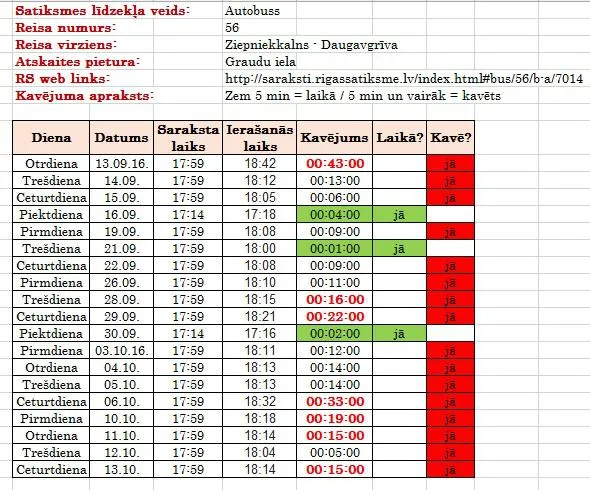 Satiksmes līdzekļa veids: Autobuss
Reisa numurs: 56
Reisa virziens: Ziepniekkalns - Daugavgrīva
Atskaites pietura: Graudu iela
RS web links: http://saraksti.rigassatiksme.lv/index.html#bus/56/b-a/7014
Kavējuma apraksts: Zem 5 min = laikā / 5 min un vairāk = kavēts

| Diena | Datums | Saraksta laiks | Ierašanās laiks | Kavējums | Laikā? | Kavē? |
|---|---|---|---|---|---|---|
| Otrdiena | 13.09.16. | 17:59 | 18:42 | 00:43:00 | | jā |
| Trešdiena | 14.09. | 17:59 | 18:12 | 00:13:00 | | jā |
| Ceturtdiena | 15.09. | 17:59 | 18:05 | 00:06:00 | | jā |
| Piektdiena | 16.09. | 17:14 | 17:18 | 00:04:00 | jā | |
| Pirmdiena | 19.09. | 17:59 | 18:08 | 00:09:00 | | jā |
| Trešdiena | 21.09. | 17:59 | 18:00 | 00:01:00 | jā | |
| Ceturtdiena | 22.09. | 17:59 | 18:08 | 00:09:00 | | jā |
| Pirmdiena | 26.09. | 17:59 | 18:10 | 00:11:00 | | jā |
| Trešdiena | 28.09. | 17:59 | 18:15 | 00:16:00 | | jā |
| Ceturtdiena | 29.09. | 17:59 | 18:21 | 00:22:00 | | jā |
| Piektdiena | 30.09. | 17:14 | 17:16 | 00:02:00 | jā | |
| Pirmdiena | 03.10.16. | 17:59 | 18:11 | 00:12:00 | | jā |
| Otrdiena | 04.10. | 17:59 | 18:13 | 00:14:00 | | jā |
| Trešdiena | 05.10. | 17:59 | 18:13 | 00:14:00 | | jā |
| Ceturtdiena | 06.10. | 17:59 | 18:32 | 00:33:00 | | jā |
| Pirmdiena | 10.10. | 17:59 | 18:18 | 00:19:00 | | jā |
| Otrdiena | 11.10. | 17:59 | 18:14 | 00:15:00 | | jā |
| Trešdiena | 12.10. | 17:59 | 18:04 | 00:05:00 | | jā |
| Ceturtdiena | 13.10. | 17:59 | 18:14 | 00:15:00 | | jā |